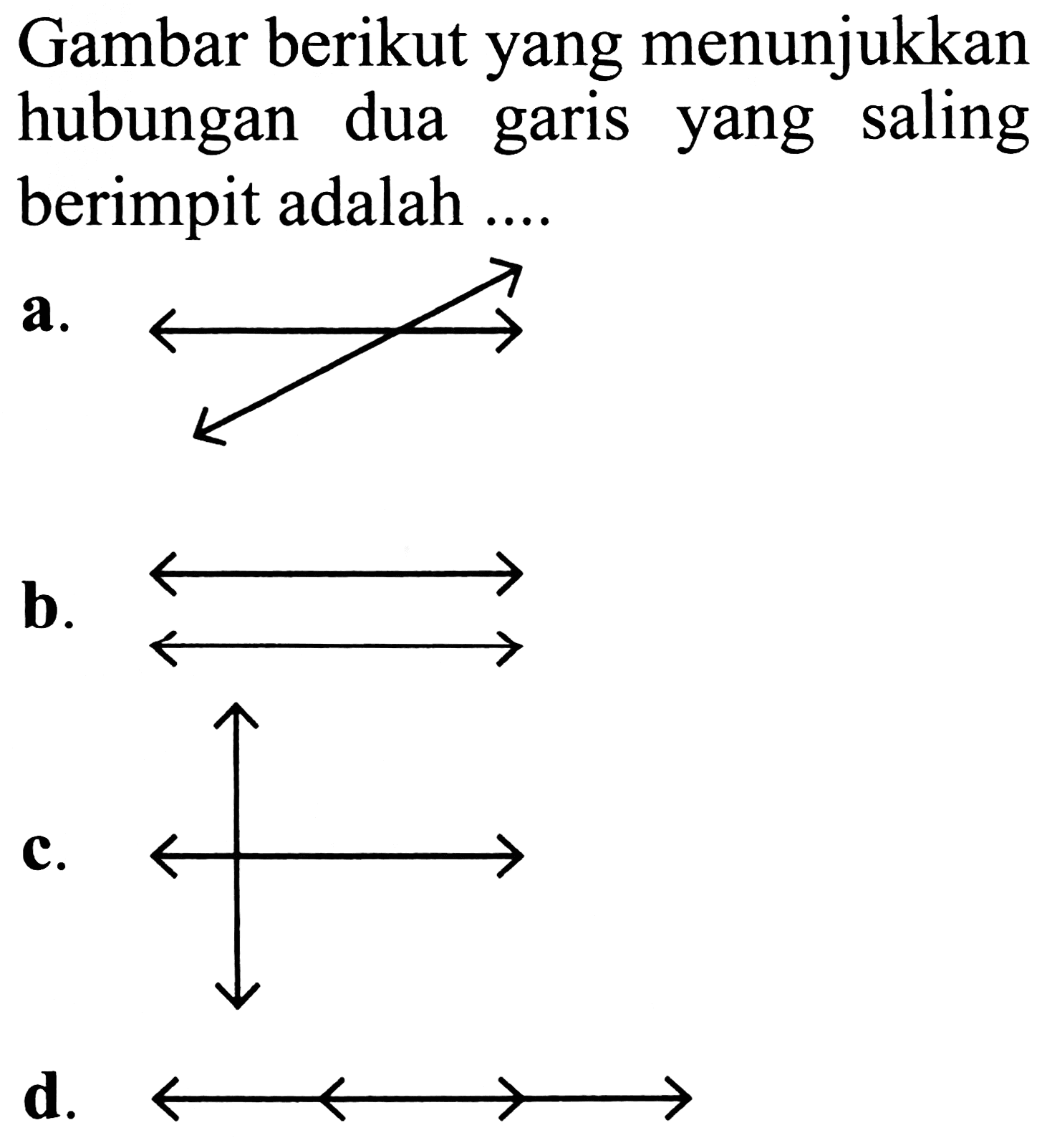 Gambar berikut yang menunjukkan hubungan dua garis yang saling berimpit adalah ....

a.

b.

c.

d.